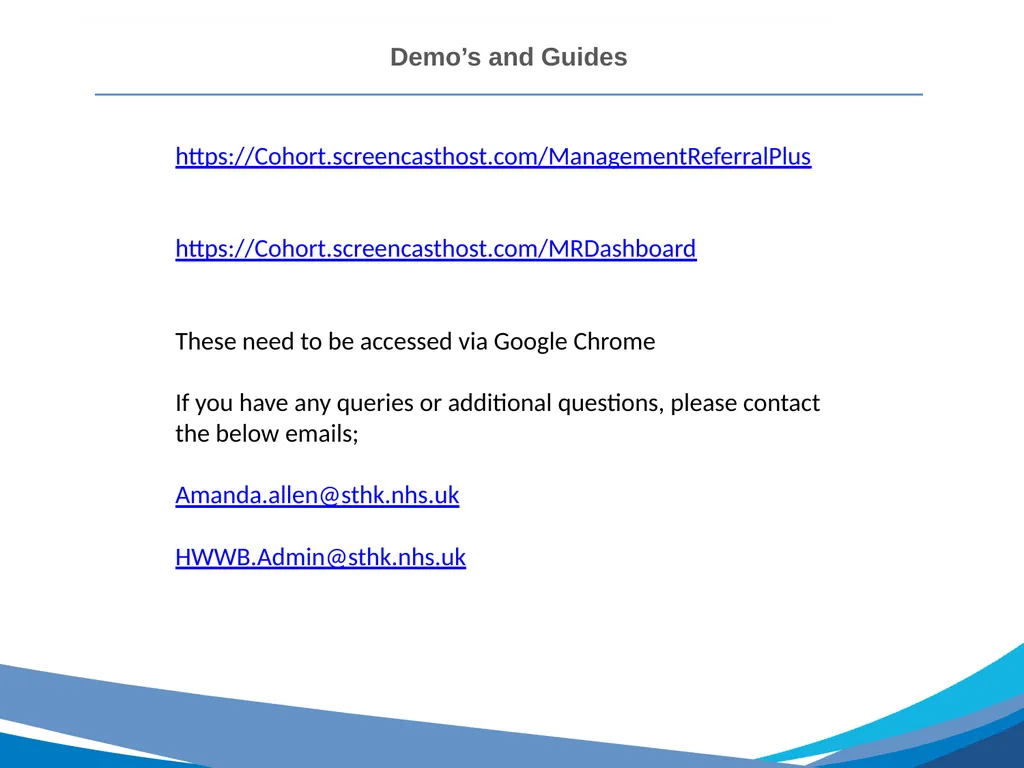 Demo’s and Guides

https://Cohort.screencasthost.com/ManagementReferralPlus

https://Cohort.screencasthost.com/MRDashboard

These need to be accessed via Google Chrome

If you have any queries or additional questions, please contact the below emails;

Amanda.allen@sthk.nhs.uk

HWWB.Admin@sthk.nhs.uk